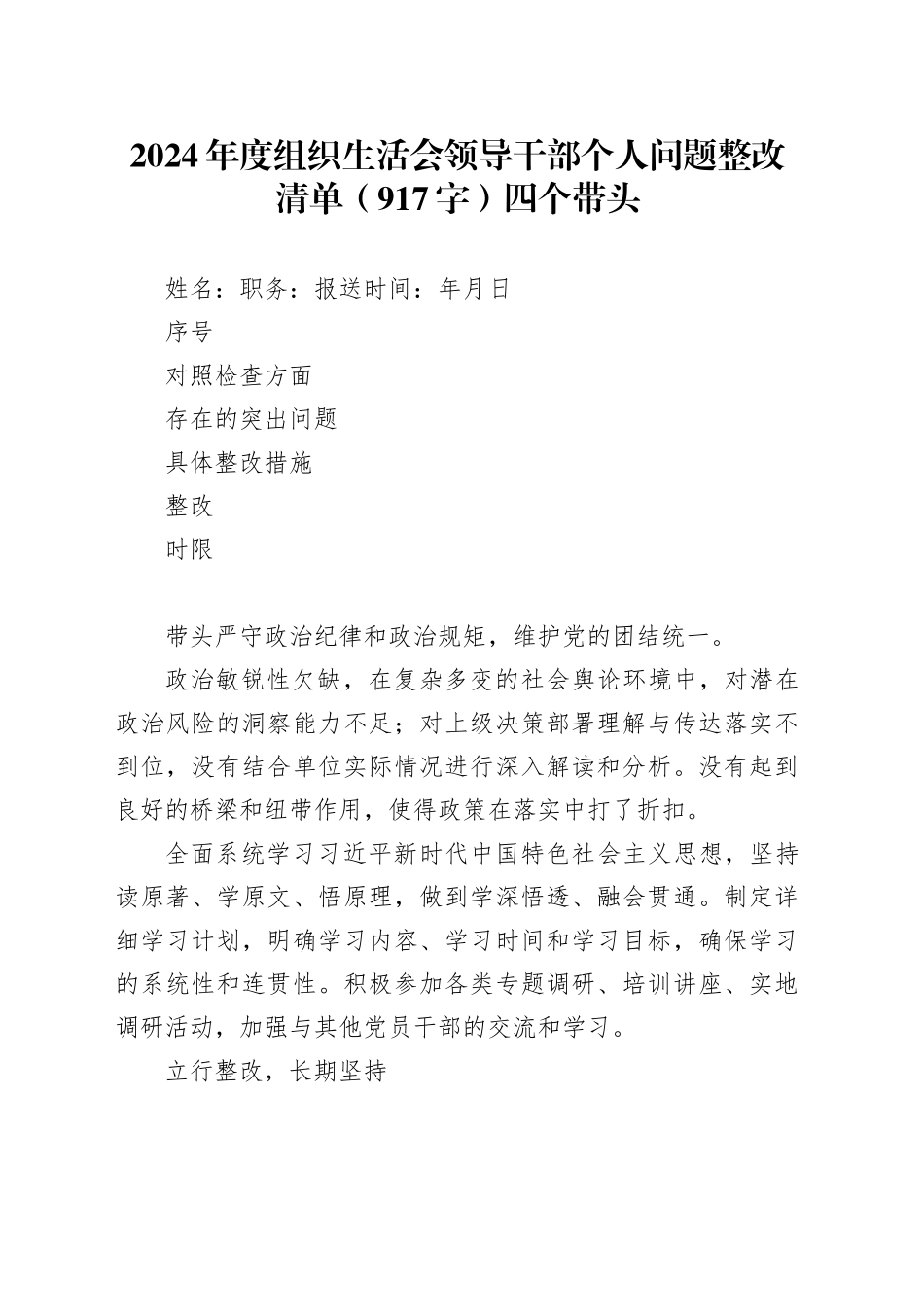 2024年度组织生活会领导干部个人问题整改清单（917字）四个带头

姓名：职务：报送时间：年月日

序号

对照检查方面

存在的突出问题

具体整改措施

整改

时限

带头严守政治纪律和政治规矩，维护党的团结统一。

政治敏锐性欠缺，在复杂多变的社会舆论环境中，对潜在政治风险的洞察能力不足；对上级决策部署理解与传达落实不到位，没有结合单位实际情况进行深入解读和分析。没有起到良好的桥梁和纽带作用，使得政策在落实中打了折扣。

全面系统学习习近平新时代中国特色社会主义思想，坚持读原著、学原文、悟原理，做到学深悟透、融会贯通。制定详细学习计划，明确学习内容、学习时间和学习目标，确保学习的系统性和连贯性。积极参加各类专题调研、培训讲座、实地调研活动，加强与其他党员干部的交流和学习。

立行整改，长期坚持